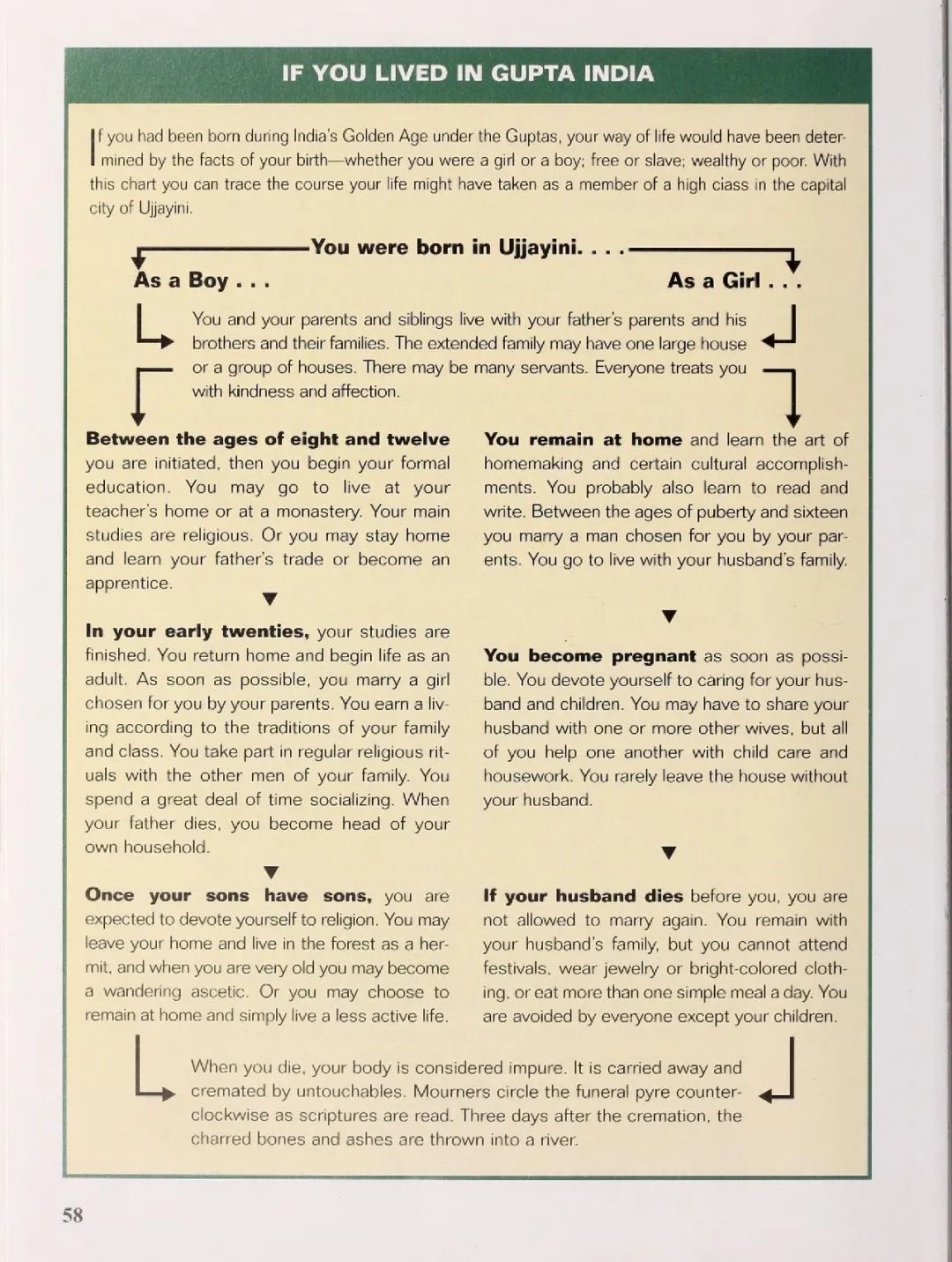 IF YOU LIVED IN GUPTA INDIA

If you had been born during India's Golden Age under the Guptas, your way of life would have been determined by the facts of your birth—whether you were a girl or a boy; free or slave; wealthy or poor. With this chart you can trace the course your life might have taken as a member of a high class in the capital city of Ujjayini.

You were born in Ujjayini. . . .

As a Boy . . .

As a Girl . . .

You and your parents and siblings live with your father's parents and his brothers and their families. The extended family may have one large house or a group of houses. There may be many servants. Everyone treats you with kindness and affection.

Between the ages of eight and twelve you are initiated, then you begin your formal education. You may go to live at your teacher's home or at a monastery. Your main studies are religious. Or you may stay home and learn your father's trade or become an apprentice.

In your early twenties, your studies are finished. You return home and begin life as an adult. As soon as possible, you marry a girl chosen for you by your parents. You earn a living according to the traditions of your family and class. You take part in regular religious rituals with the other men of your family. You spend a great deal of time socializing. When your father dies, you become head of your own household.

Once your sons have sons, you are expected to devote yourself to religion. You may leave your home and live in the forest as a hermit, and when you are very old you may become a wandering ascetic. Or you may choose to remain at home and simply live a less active life.

You remain at home and learn the art of homemaking and certain cultural accomplishments. You probably also learn to read and write. Between the ages of puberty and sixteen you marry a man chosen for you by your parents. You go to live with your husband's family.

You become pregnant as soon as possible. You devote yourself to caring for your husband and children. You may have to share your husband with one or more other wives, but all of you help one another with child care and housework. You rarely leave the house without your husband.

If your husband dies before you, you are not allowed to marry again. You remain with your husband's family, but you cannot attend festivals, wear jewelry or bright-colored clothing, or eat more than one simple meal a day. You are avoided by everyone except your children.

When you die, your body is considered impure. It is carried away and cremated by untouchables. Mourners circle the funeral pyre counterclockwise as scriptures are read. Three days after the cremation, the charred bones and ashes are thrown into a river.

58